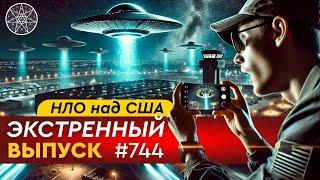 НЛО над США
ЭКСТРЕННЫЙ
ВЫПУСК #744